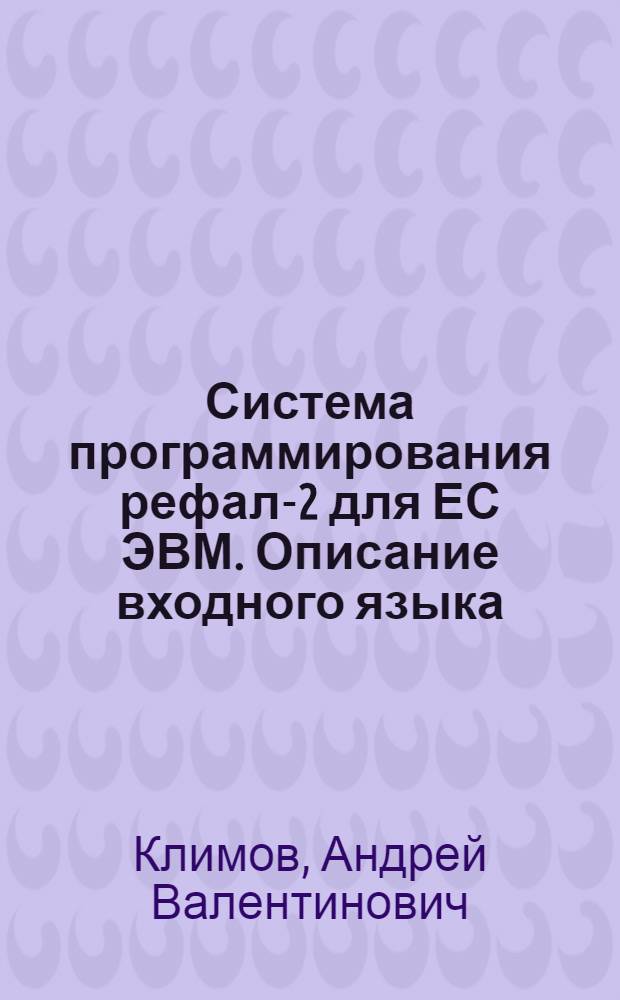 Система программирования рефал-2 для ЕС ЭВМ. Описание входного языка

Климов, Андрей Валентинович